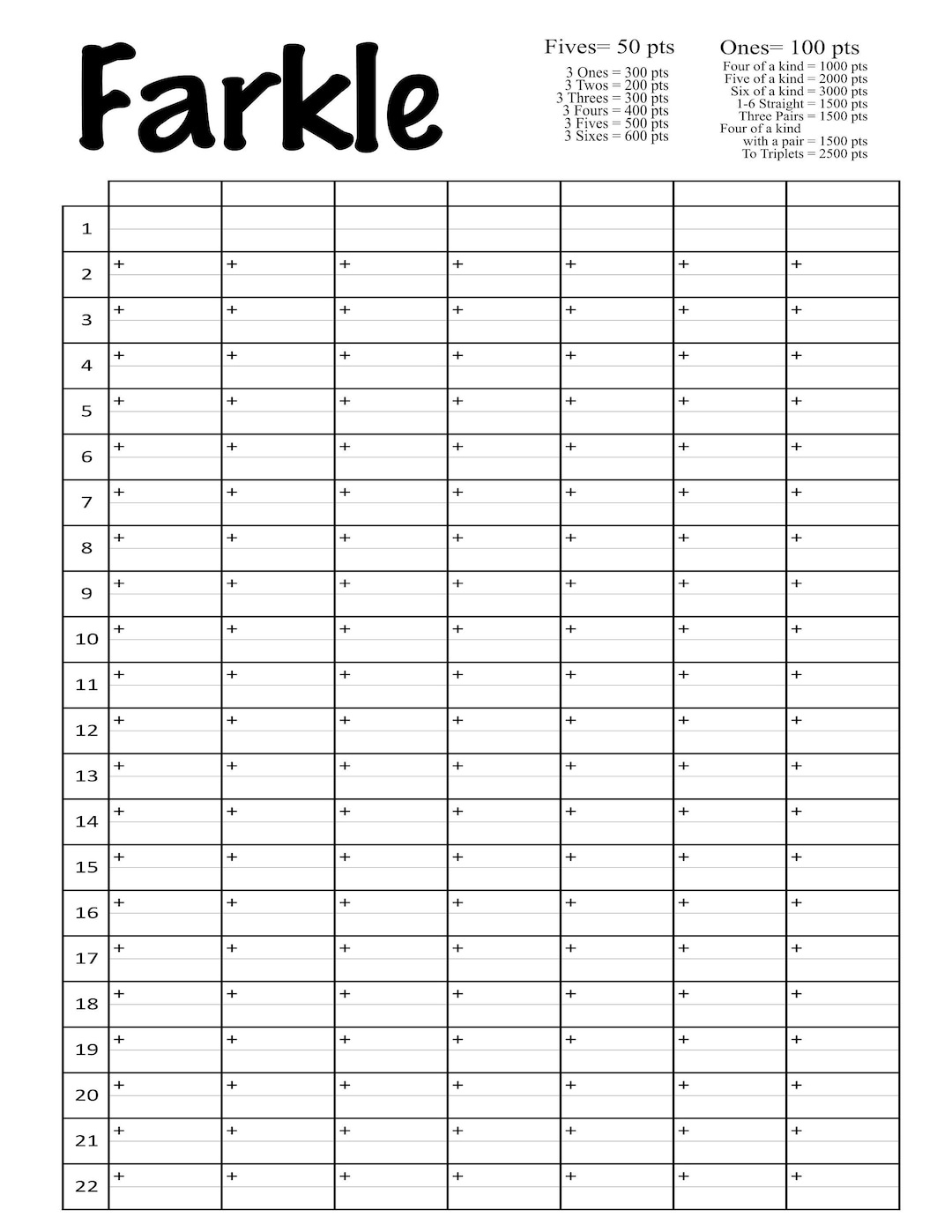 Farkle

Fives= 50 pts

3 Ones = 300 pts
3 Twos = 200 pts
3 Threes = 300 pts
3 Fours = 400 pts
3 Fives = 500 pts
3 Sixes = 600 pts

Ones= 100 pts

Four of a kind = 1000 pts
Five of a kind = 2000 pts
Six of a kind = 3000 pts
1-6 Straight = 1500 pts
Three Pairs = 1500 pts
Four of a kind
with a pair = 1500 pts
To Triplets = 2500 pts

| | | | | | | | |
|---|---|---|---|---|---|---|---|
| 1 | | | | | | | |
| 2 | + | + | + | + | + | + | + |
| 3 | + | + | + | + | + | + | + |
| 4 | + | + | + | + | + | + | + |
| 5 | + | + | + | + | + | + | + |
| 6 | + | + | + | + | + | + | + |
| 7 | + | + | + | + | + | + | + |
| 8 | + | + | + | + | + | + | + |
| 9 | + | + | + | + | + | + | + |
| 10 | + | + | + | + | + | + | + |
| 11 | + | + | + | + | + | + | + |
| 12 | + | + | + | + | + | + | + |
| 13 | + | + | + | + | + | + | + |
| 14 | + | + | + | + | + | + | + |
| 15 | + | + | + | + | + | + | + |
| 16 | + | + | + | + | + | + | + |
| 17 | + | + | + | + | + | + | + |
| 18 | + | + | + | + | + | + | + |
| 19 | + | + | + | + | + | + | + |
| 20 | + | + | + | + | + | + | + |
| 21 | + | + | + | + | + | + | + |
| 22 | + | + | + | + | + | + | + |